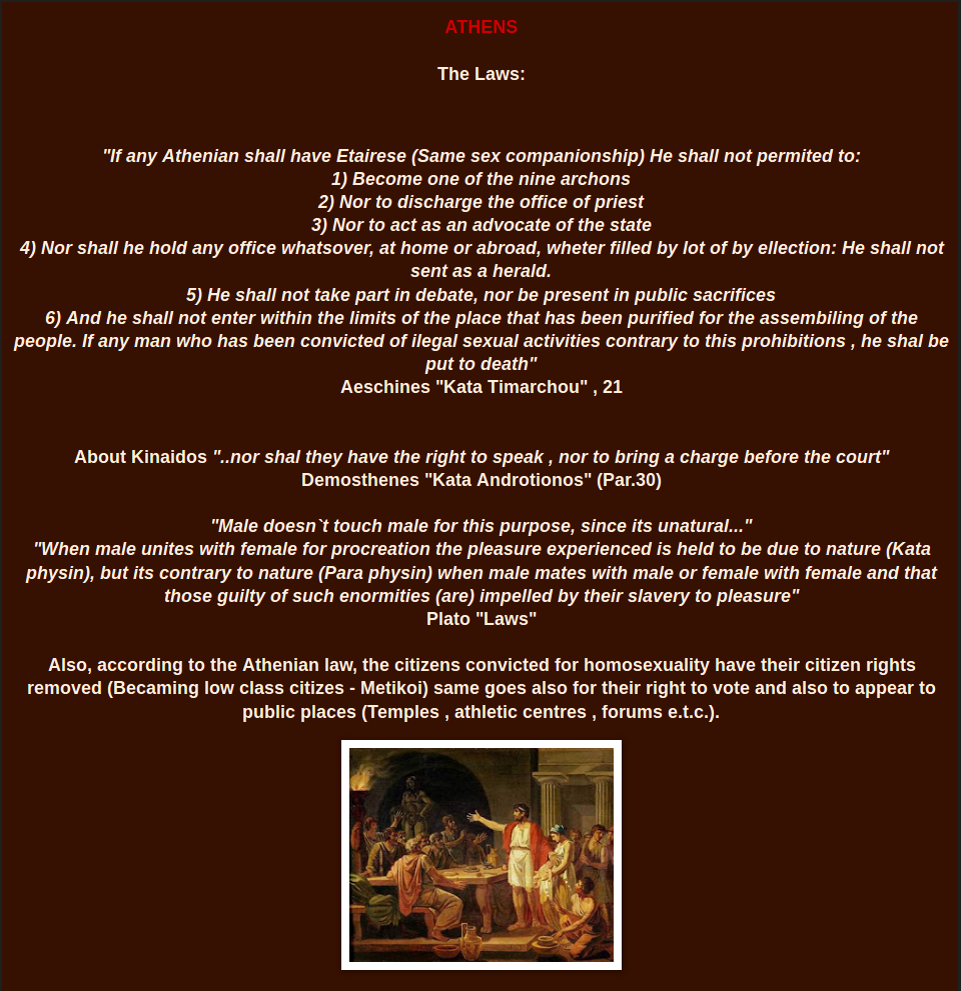 ATHENS

The Laws:

"If any Athenian shall have Etairese (Same sex companionship) He shall not permited to:
1) Become one of the nine archons
2) Nor to discharge the office of priest
3) Nor to act as an advocate of the state
4) Nor shall he hold any office whatsover, at home or abroad, wheter filled by lot of by ellection: He shall not sent as a herald.
5) He shall not take part in debate, nor be present in public sacrifices
6) And he shall not enter within the limits of the place that has been purified for the assembiling of the people. If any man who has been convicted of ilegal sexual activities contrary to this prohibitions , he shal be put to death"
Aeschines "Kata Timarchou" , 21

About Kinaidos "..nor shal they have the right to speak , nor to bring a charge before the court"
Demosthenes "Kata Androtionos" (Par.30)

"Male doesn`t touch male for this purpose, since its unatural..."
"When male unites with female for procreation the pleasure experienced is held to be due to nature (Kata physin), but its contrary to nature (Para physin) when male mates with male or female with female and that those guilty of such enormities (are) impelled by their slavery to pleasure"
Plato "Laws"

Also, according to the Athenian law, the citizens convicted for homosexuality have their citizen rights removed (Becaming low class citizes - Metikoi) same goes also for their right to vote and also to appear to public places (Temples , athletic centres , forums e.t.c.).